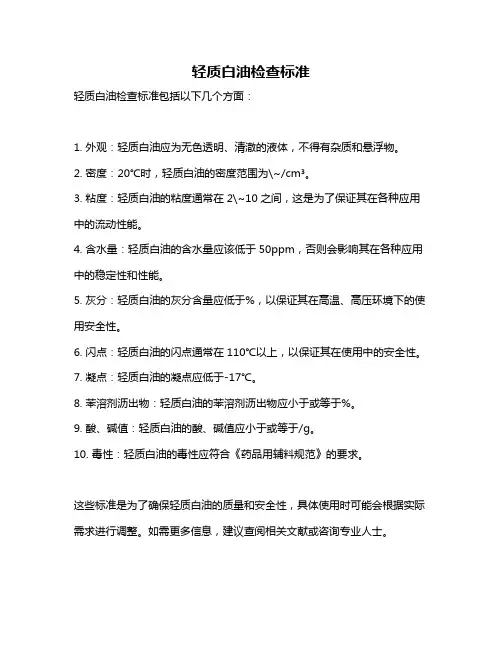 轻质白油检查标准

轻质白油检查标准包括以下几个方面：

1. 外观：轻质白油应为无色透明、清澈的液体，不得有杂质和悬浮物。

2. 密度：20°C时，轻质白油的密度范围为\~/cm³。

3. 粘度：轻质白油的粘度通常在 2\~10 之间，这是为了保证其在各种应用中的流动性能。

4. 含水量：轻质白油的含水量应该低于 50ppm，否则会影响其在各种应用中的稳定性和性能。

5. 灰分：轻质白油的灰分含量应低于%，以保证其在高温、高压环境下的使用安全性。

6. 闪点：轻质白油的闪点通常在 110°C以上，以保证其在使用中的安全性。

7. 凝点：轻质白油的凝点应低于-17°C。

8. 苯溶剂沥出物：轻质白油的苯溶剂沥出物应小于或等于%。

9. 酸、碱值：轻质白油的酸、碱值应小于或等于/g。

10. 毒性：轻质白油的毒性应符合《药品用辅料规范》的要求。

这些标准是为了确保轻质白油的质量和安全性，具体使用时可能会根据实际需求进行调整。如需更多信息，建议查阅相关文献或咨询专业人士。